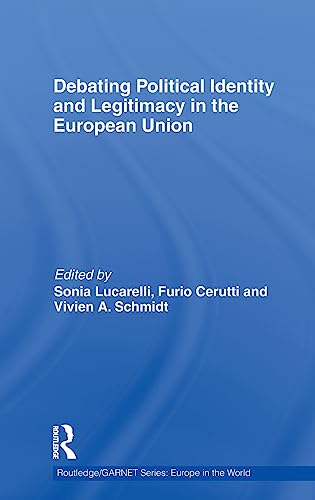 Debating Political Identity and Legitimacy in the European Union

Edited by
Sonia Lucarelli, Furio Cerutti and Vivien A. Schmidt

ROUTLEDGE

Routledge/GARNET Series: Europe in the World